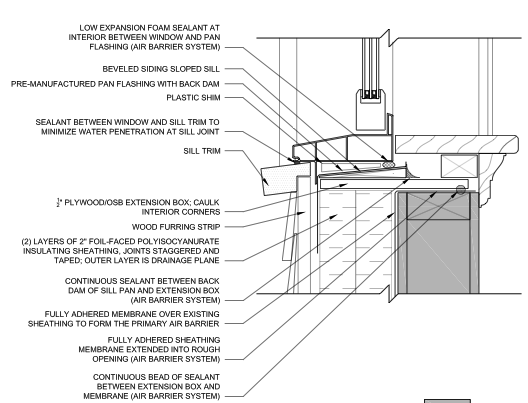 LOW EXPANSION FOAM SEALANT AT INTERIOR BETWEEN WINDOW AND PAN FLASHING (AIR BARRIER SYSTEM)

BEVELED SIDING SLOPED SILL

PRE-MANUFACTURED PAN FLASHING WITH BACK DAM

PLASTIC SHIM

SEALANT BETWEEN WINDOW AND SILL TRIM TO MINIMIZE WATER PENETRATION AT SILL JOINT

SILL TRIM

$\frac{1}{2}$" PLYWOOD/OSB EXTENSION BOX; CAULK INTERIOR CORNERS

WOOD FURRING STRIP

(2) LAYERS OF 2" FOIL-FACED POLYISOCYANURATE INSULATING SHEATHING, JOINTS STAGGERED AND TAPED; OUTER LAYER IS DRAINAGE PLANE

CONTINUOUS SEALANT BETWEEN BACK DAM OF SILL PAN AND EXTENSION BOX (AIR BARRIER SYSTEM)

FULLY ADHERED MEMBRANE OVER EXISTING SHEATHING TO FORM THE PRIMARY AIR BARRIER

FULLY ADHERED SHEATHING MEMBRANE EXTENDED INTO ROUGH OPENING (AIR BARRIER SYSTEM)

CONTINUOUS BEAD OF SEALANT BETWEEN EXTENSION BOX AND MEMBRANE (AIR BARRIER SYSTEM)